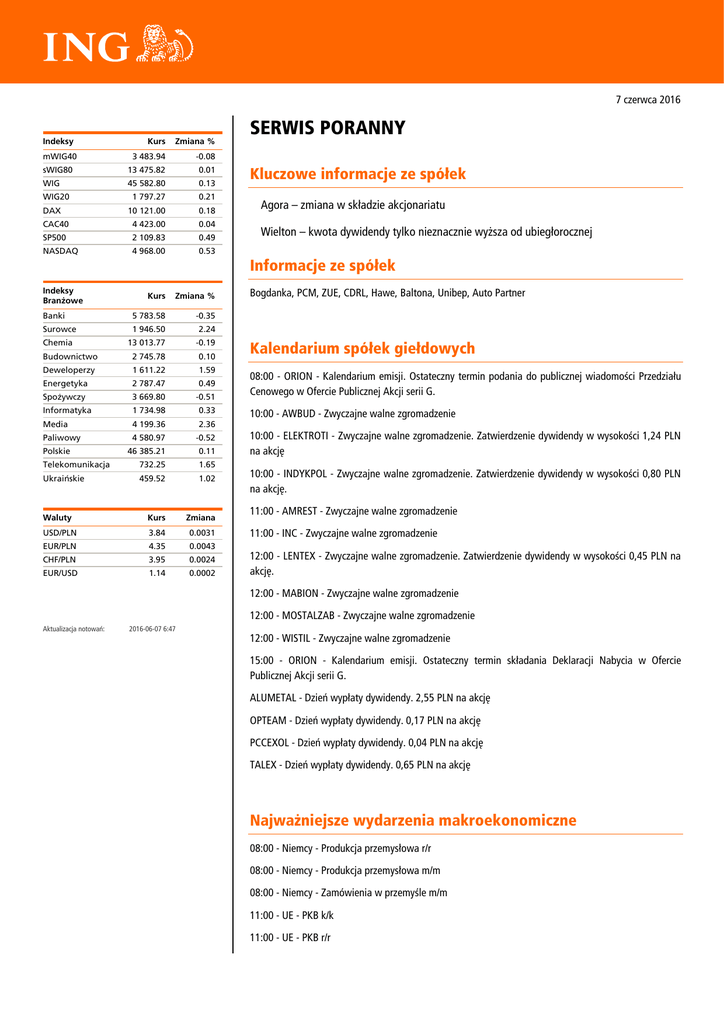 ING

7 czerwca 2016

| Indeksy | Kurs | Zmiana % |
|---|---|---|
| mWIG40 | 3 483.94 | -0.08 |
| sWIG80 | 13 475.82 | 0.01 |
| WIG | 45 582.80 | 0.13 |
| WIG20 | 1 797.27 | 0.21 |
| DAX | 10 121.00 | 0.18 |
| CAC40 | 4 423.00 | 0.04 |
| SP500 | 2 109.83 | 0.49 |
| NASDAQ | 4 968.00 | 0.53 |

| Indeksy Branżowe | Kurs | Zmiana % |
|---|---|---|
| Banki | 5 783.58 | -0.35 |
| Surowce | 1 946.50 | 2.24 |
| Chemia | 13 013.77 | -0.19 |
| Budownictwo | 2 745.78 | 0.10 |
| Deweloperzy | 1 611.22 | 1.59 |
| Energetyka | 2 787.47 | 0.49 |
| Spożywczy | 3 669.80 | -0.51 |
| Informatyka | 1 734.98 | 0.33 |
| Media | 4 199.36 | 2.36 |
| Paliwowy | 4 580.97 | -0.52 |
| Polskie | 46 385.21 | 0.11 |
| Telekomunikacja | 732.25 | 1.65 |
| Ukraińskie | 459.52 | 1.02 |

| Waluty | Kurs | Zmiana |
|---|---|---|
| USD/PLN | 3.84 | 0.0031 |
| EUR/PLN | 4.35 | 0.0043 |
| CHF/PLN | 3.95 | 0.0024 |
| EUR/USD | 1.14 | 0.0002 |

Aktualizacja notowań: 2016-06-07 6:47

SERWIS PORANNY

Kluczowe informacje ze spółek

Agora – zmiana w składzie akcjonariatu

Wielton – kwota dywidendy tylko nieznacznie wyższa od ubiegłorocznej

Informacje ze spółek

Bogdanka, PCM, ZUE, CDRL, Hawe, Baltona, Unibep, Auto Partner

Kalendarium spółek giełdowych

08:00 - ORION - Kalendarium emisji. Ostateczny termin podania do publicznej wiadomości Przedziału Cenowego w Ofercie Publicznej Akcji serii G.

10:00 - AWBUD - Zwyczajne walne zgromadzenie

10:00 - ELEKTROTI - Zwyczajne walne zgromadzenie. Zatwierdzenie dywidendy w wysokości 1,24 PLN na akcję

10:00 - INDYKPOL - Zwyczajne walne zgromadzenie. Zatwierdzenie dywidendy w wysokości 0,80 PLN na akcję.

11:00 - AMREST - Zwyczajne walne zgromadzenie

11:00 - INC - Zwyczajne walne zgromadzenie

12:00 - LENTEX - Zwyczajne walne zgromadzenie. Zatwierdzenie dywidendy w wysokości 0,45 PLN na akcję.

12:00 - MABION - Zwyczajne walne zgromadzenie

12:00 - MOSTALZAB - Zwyczajne walne zgromadzenie

12:00 - WISTIL - Zwyczajne walne zgromadzenie

15:00 - ORION - Kalendarium emisji. Ostateczny termin składania Deklaracji Nabycia w Ofercie Publicznej Akcji serii G.

ALUMETAL - Dzień wypłaty dywidendy. 2,55 PLN na akcję

OPTEAM - Dzień wypłaty dywidendy. 0,17 PLN na akcję

PCCEXOL - Dzień wypłaty dywidendy. 0,04 PLN na akcję

TALEX - Dzień wypłaty dywidendy. 0,65 PLN na akcję

Najważniejsze wydarzenia makroekonomiczne

08:00 - Niemcy - Produkcja przemysłowa r/r

08:00 - Niemcy - Produkcja przemysłowa m/m

08:00 - Niemcy - Zamówienia w przemyśle m/m

11:00 - UE - PKB k/k

11:00 - UE - PKB r/r